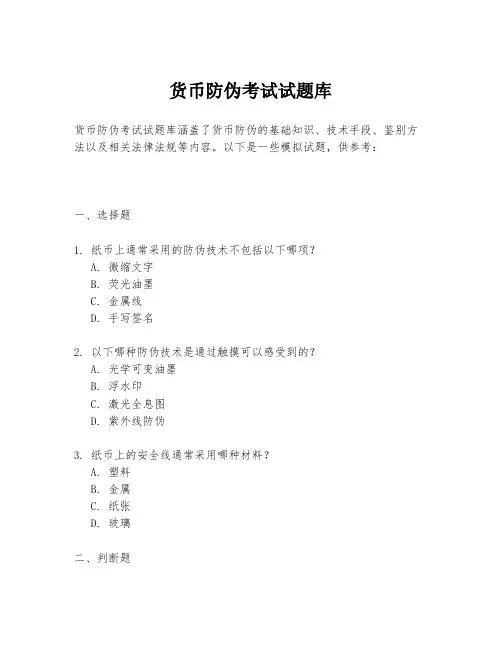 货币防伪考试试题库

货币防伪考试试题库涵盖了货币防伪的基础知识、技术手段、鉴别方法以及相关法律法规等内容。以下是一些模拟试题，供参考：

一、选择题

1. 纸币上通常采用的防伪技术不包括以下哪项？
A. 微缩文字
B. 荧光油墨
C. 金属线
D. 手写签名

2. 以下哪种防伪技术是通过触摸可以感受到的？
A. 光学可变油墨
B. 浮水印
C. 激光全息图
D. 紫外线防伪

3. 纸币上的安全线通常采用哪种材料？
A. 塑料
B. 金属
C. 纸张
D. 玻璃

二、判断题